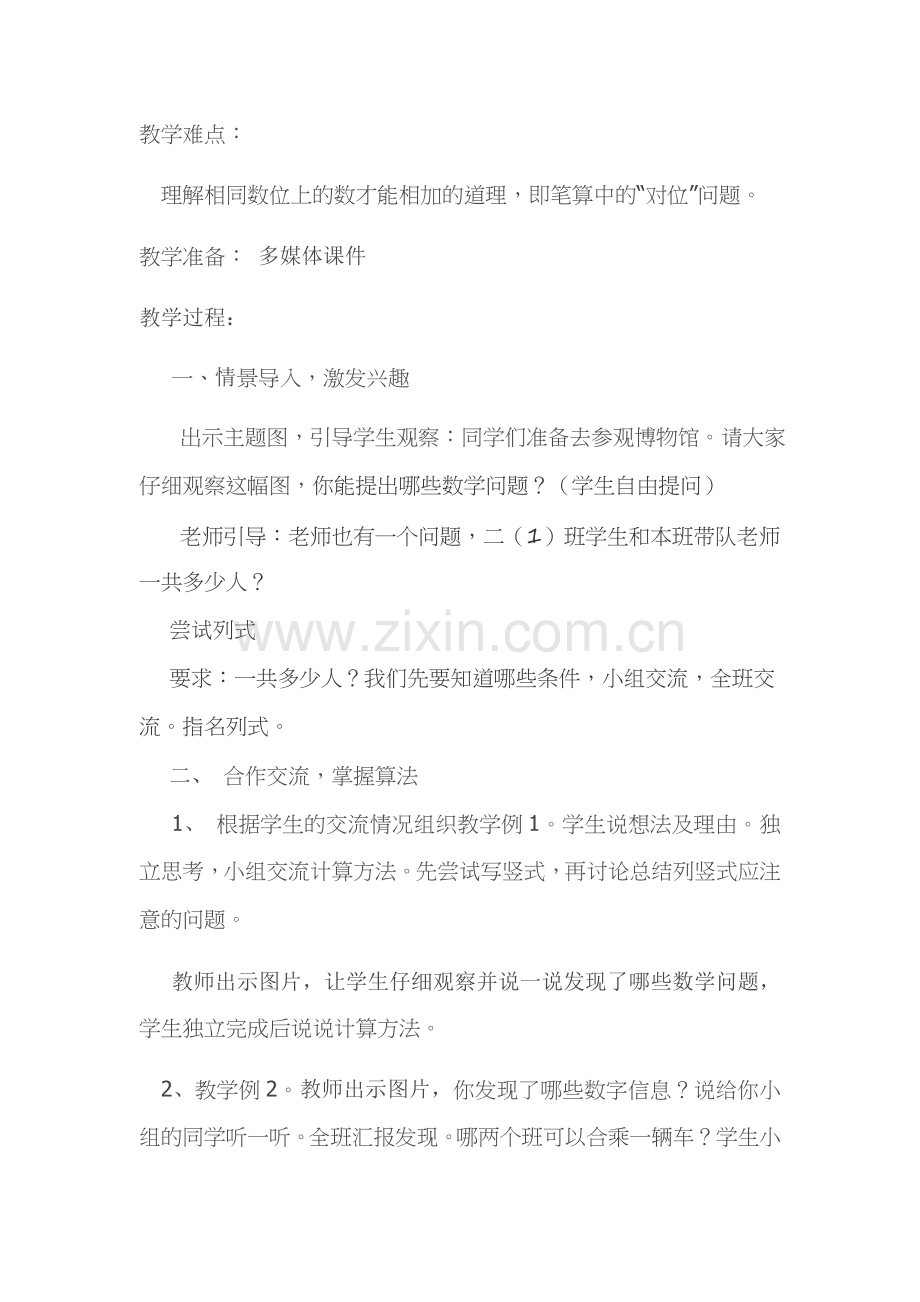 教学难点：

理解相同数位上的数才能相加的道理，即笔算中的“对位”问题。

教学准备： 多媒体课件

教学过程：

一、情景导入，激发兴趣

出示主题图，引导学生观察：同学们准备去参观博物馆。请大家仔细观察这幅图，你能提出哪些数学问题？（学生自由提问）

老师引导：老师也有一个问题，二（1）班学生和本班带队老师一共多少人？

尝试列式

要求：一共多少人？我们先要知道哪些条件，小组交流，全班交流。指名列式。

二、 合作交流，掌握算法

1、 根据学生的交流情况组织教学例1。学生说想法及理由。独立思考，小组交流计算方法。先尝试写竖式，再讨论总结列竖式应注意的问题。

教师出示图片，让学生仔细观察并说一说发现了哪些数学问题，学生独立完成后说说计算方法。

2、教学例2。教师出示图片，你发现了哪些数字信息？说给你小组的同学听一听。全班汇报发现。哪两个班可以合乘一辆车？学生小

www.zixin.com.cn